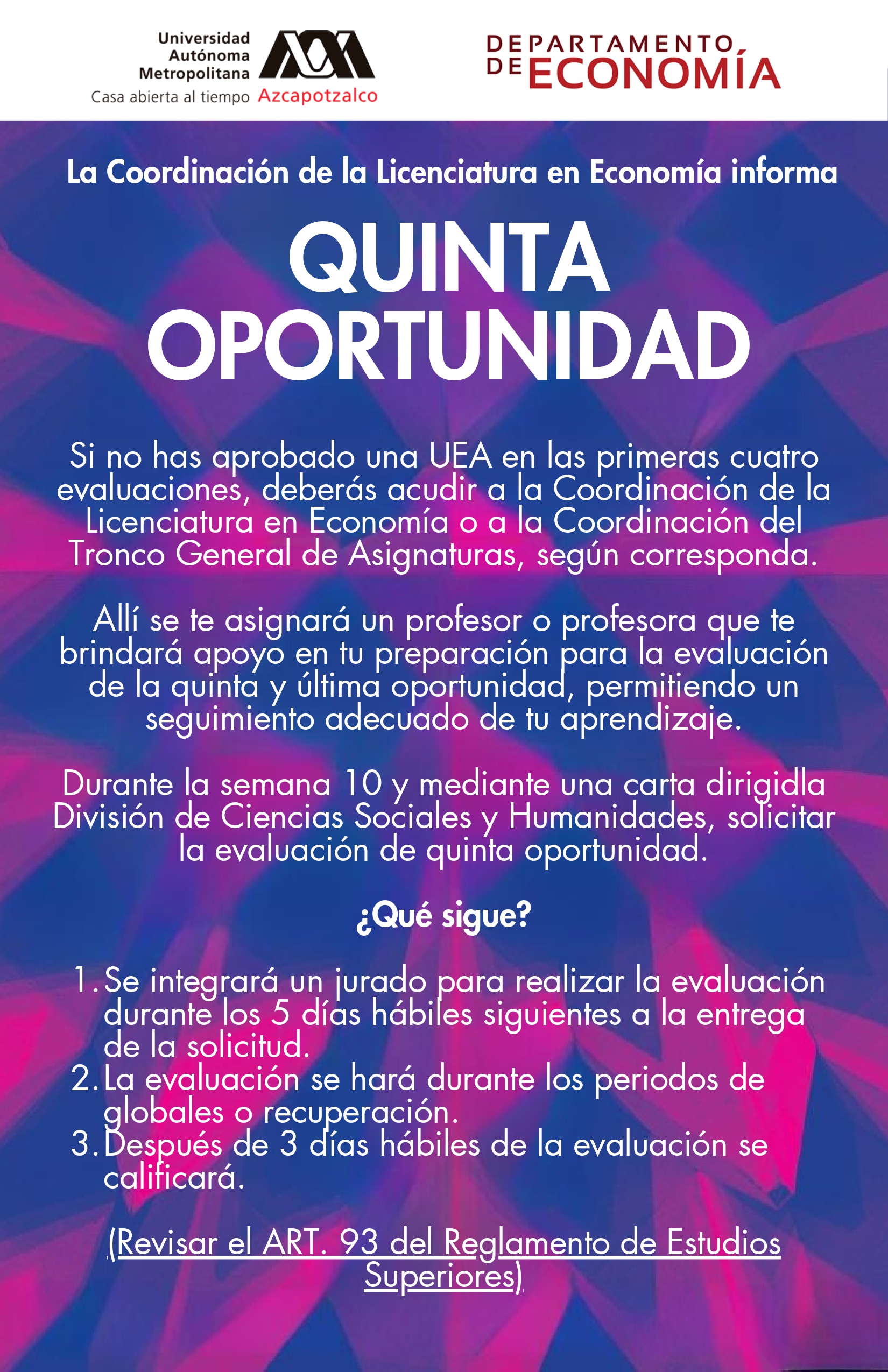 Universidad Autónoma Metropolitana
Casa abierta al tiempo Azcapotzalco

DEPARTAMENTO DE ECONOMÍA

La Coordinación de la Licenciatura en Economía informa

QUINTA OPORTUNIDAD

Si no has aprobado una UEA en las primeras cuatro evaluaciones, deberás acudir a la Coordinación de la Licenciatura en Economía o a la Coordinación del Tronco General de Asignaturas, según corresponda.

Allí se te asignará un profesor o profesora que te brindará apoyo en tu preparación para la evaluación de la quinta y última oportunidad, permitiendo un seguimiento adecuado de tu aprendizaje.

Durante la semana 10 y mediante una carta dirigidla División de Ciencias Sociales y Humanidades, solicitar la evaluación de quinta oportunidad.

¿Qué sigue?

1. Se integrará un jurado para realizar la evaluación durante los 5 días hábiles siguientes a la entrega de la solicitud.
2. La evaluación se hará durante los periodos de globales o recuperación.
3. Después de 3 días hábiles de la evaluación se calificará.

(Revisar el ART. 93 del Reglamento de Estudios Superiores)